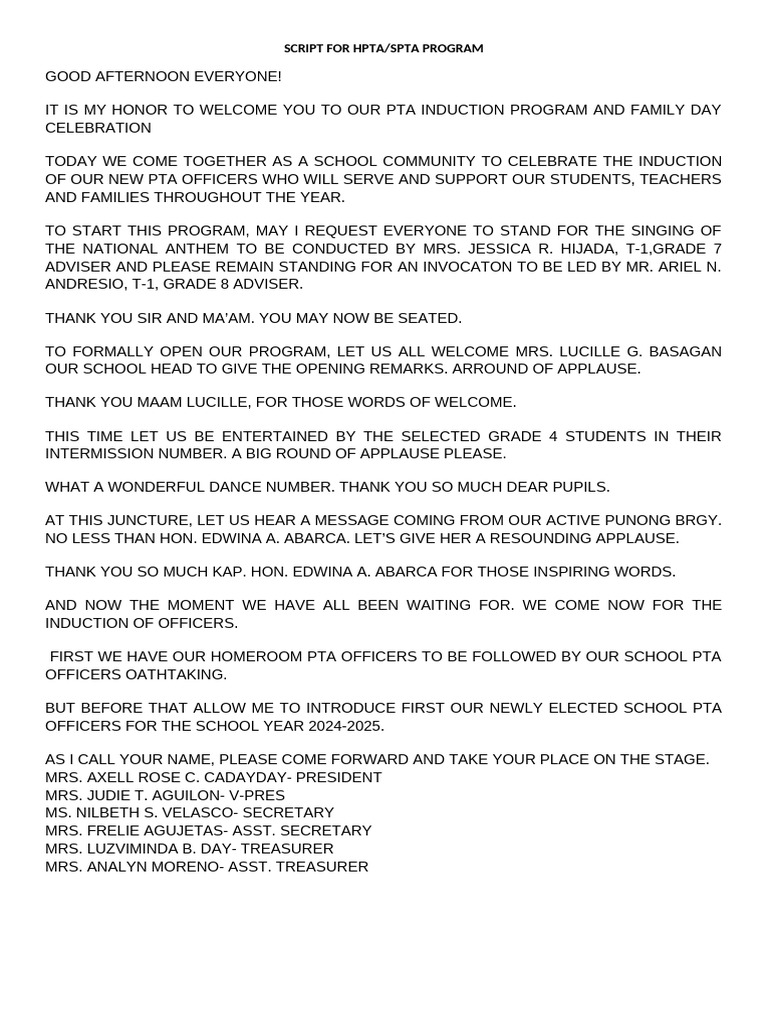 SCRIPT FOR HPTA/SPTA PROGRAM

GOOD AFTERNOON EVERYONE!

IT IS MY HONOR TO WELCOME YOU TO OUR PTA INDUCTION PROGRAM AND FAMILY DAY CELEBRATION

TODAY WE COME TOGETHER AS A SCHOOL COMMUNITY TO CELEBRATE THE INDUCTION OF OUR NEW PTA OFFICERS WHO WILL SERVE AND SUPPORT OUR STUDENTS, TEACHERS AND FAMILIES THROUGHOUT THE YEAR.

TO START THIS PROGRAM, MAY I REQUEST EVERYONE TO STAND FOR THE SINGING OF THE NATIONAL ANTHEM TO BE CONDUCTED BY MRS. JESSICA R. HIJADA, T-1,GRADE 7 ADVISER AND PLEASE REMAIN STANDING FOR AN INVOCATON TO BE LED BY MR. ARIEL N. ANDRESIO, T-1, GRADE 8 ADVISER.

THANK YOU SIR AND MA'AM. YOU MAY NOW BE SEATED.

TO FORMALLY OPEN OUR PROGRAM, LET US ALL WELCOME MRS. LUCILLE G. BASAGAN OUR SCHOOL HEAD TO GIVE THE OPENING REMARKS. ARROUND OF APPLAUSE.

THANK YOU MAAM LUCILLE, FOR THOSE WORDS OF WELCOME.

THIS TIME LET US BE ENTERTAINED BY THE SELECTED GRADE 4 STUDENTS IN THEIR INTERMISSION NUMBER. A BIG ROUND OF APPLAUSE PLEASE.

WHAT A WONDERFUL DANCE NUMBER. THANK YOU SO MUCH DEAR PUPILS.

AT THIS JUNCTURE, LET US HEAR A MESSAGE COMING FROM OUR ACTIVE PUNONG BRGY. NO LESS THAN HON. EDWINA A. ABARCA. LET'S GIVE HER A RESOUNDING APPLAUSE.

THANK YOU SO MUCH KAP. HON. EDWINA A. ABARCA FOR THOSE INSPIRING WORDS.

AND NOW THE MOMENT WE HAVE ALL BEEN WAITING FOR. WE COME NOW FOR THE INDUCTION OF OFFICERS.

FIRST WE HAVE OUR HOMEROOM PTA OFFICERS TO BE FOLLOWED BY OUR SCHOOL PTA OFFICERS OATHTAKING.

BUT BEFORE THAT ALLOW ME TO INTRODUCE FIRST OUR NEWLY ELECTED SCHOOL PTA OFFICERS FOR THE SCHOOL YEAR 2024-2025.

AS I CALL YOUR NAME, PLEASE COME FORWARD AND TAKE YOUR PLACE ON THE STAGE.
MRS. AXELL ROSE C. CADAYDAY- PRESIDENT
MRS. JUDIE T. AGUILON- V-PRES
MS. NILBETH S. VELASCO- SECRETARY
MRS. FRELIE AGUJETAS- ASST. SECRETARY
MRS. LUZVIMINDA B. DAY- TREASURER
MRS. ANALYN MORENO- ASST. TREASURER